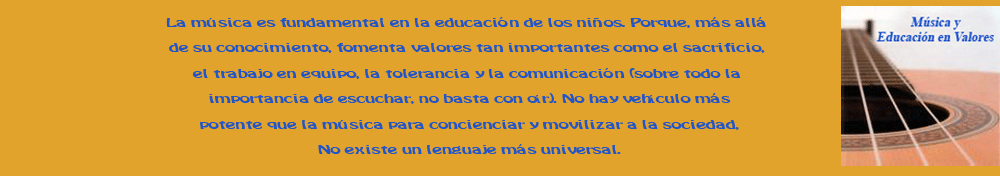 La música es fundamental en la educación de los niños. Porque, más allá de su conocimiento, fomenta valores tan importantes como el sacrificio, el trabajo en equipo, la tolerancia y la comunicación (sobre todo la importancia de escuchar, no basta con oír). No hay vehículo más potente que la música para concienciar y movilizar a la sociedad. No existe un lenguaje más universal.

Música y
Educación en Valores